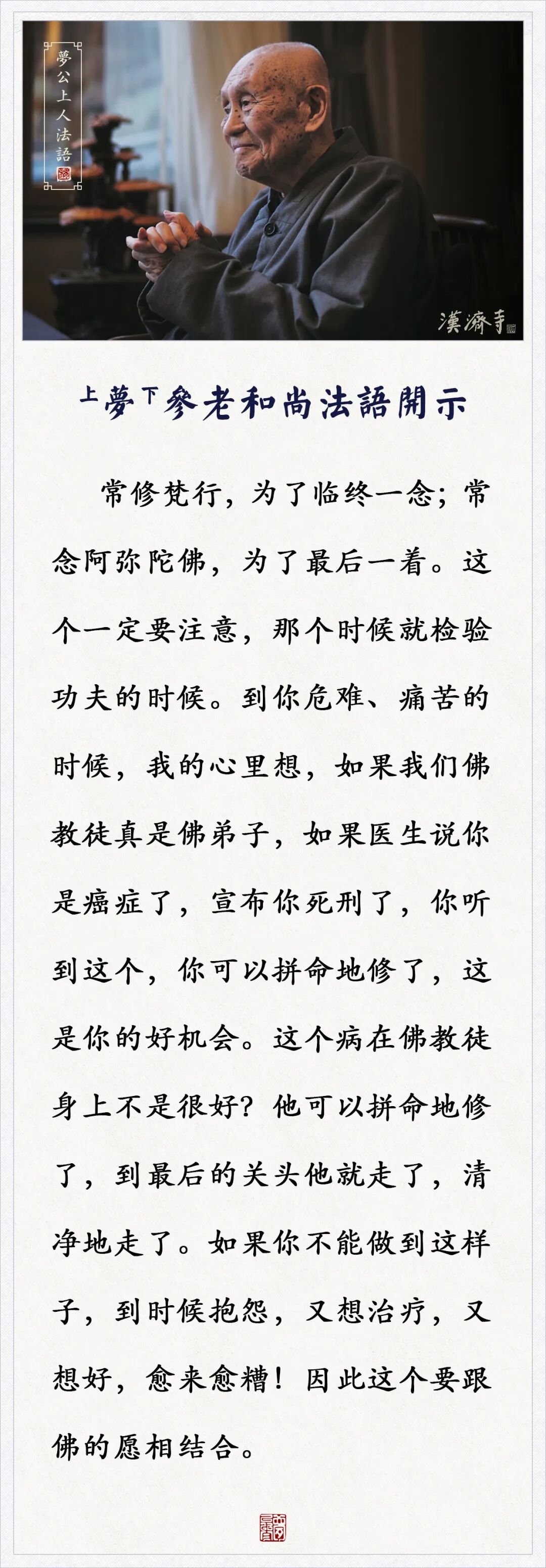 夢公上人法語

漢濟寺

上夢下參老和尚法語開示

常修梵行，为了临终一念；常念阿弥陀佛，为了最后一着。这个一定要注意，那个时候就检验功夫的时候。到你危难、痛苦的时候，我的心里想，如果我们佛教徒真是佛弟子，如果医生说你是癌症了，宣布你死刑了，你听到这个，你可以拼命地修了，这是你的好机会。这个病在佛教徒身上不是很好？他可以拼命地修了，到最后的关头他就走了，清净地走了。如果你不能做到这样子，到时候抱怨，又想治疗，又想好，愈来愈糟！因此这个要跟佛的愿相结合。